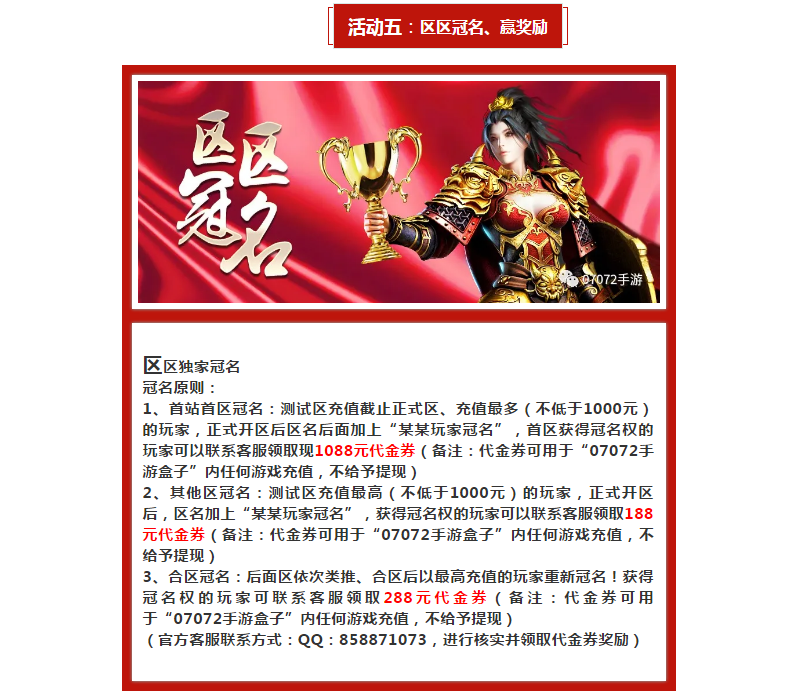 活动五：区区冠名、赢奖励

区区冠名

07072手游

区区独家冠名
冠名原则：
1、首站首区冠名：测试区充值截止正式区、充值最多（不低于1000元）的玩家，正式开区后区名后面加上“某某玩家冠名”，首区获得冠名权的玩家可以联系客服领取现1088元代金券（备注：代金券可用于“07072手游盒子”内任何游戏充值，不给予提现）
2、其他区冠名：测试区充值最高（不低于1000元）的玩家，正式开区后，区名加上“某某玩家冠名”，获得冠名权的玩家可以联系客服领取188元代金券（备注：代金券可用于“07072手游盒子”内任何游戏充值，不给予提现）
3、合区冠名：后面区依次类推、合区后以最高充值的玩家重新冠名！获得冠名权的玩家可联系客服领取288元代金券（备注：代金券可用于“07072手游盒子”内任何游戏充值，不给予提现）
（官方客服联系方式：QQ：858871073，进行核实并领取代金券奖励）